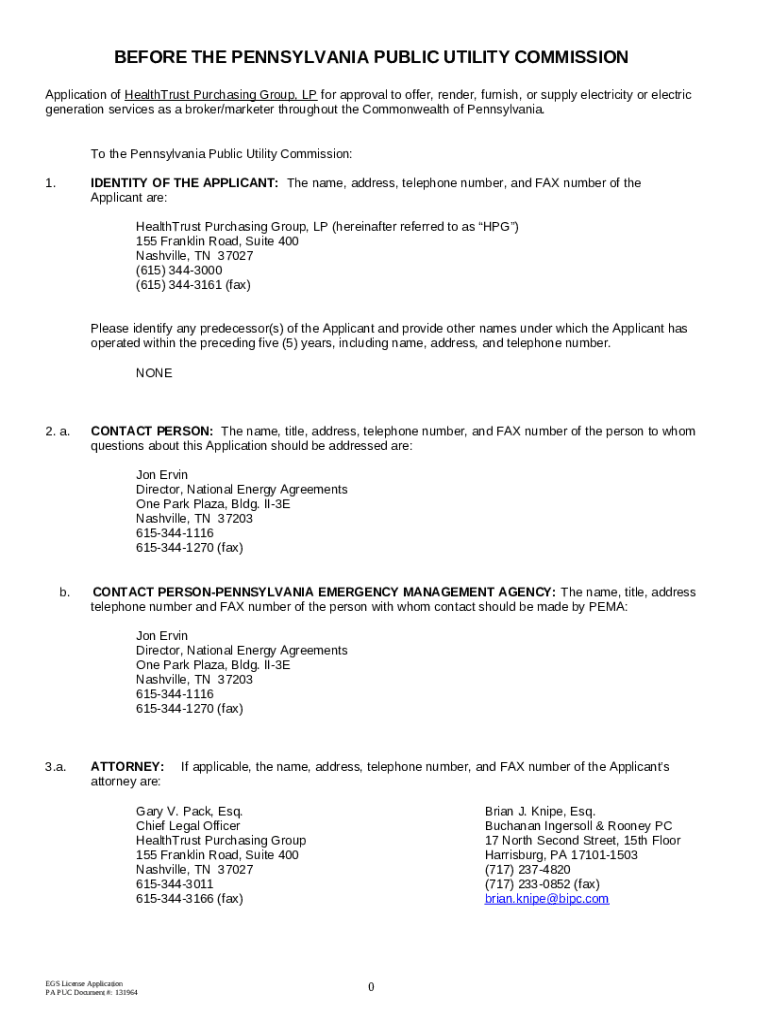 BEFORE THE PENNSYLVANIA PUBLIC UTILITY COMMISSION

Application of HealthTrust Purchasing Group, LP for approval to offer, render, furnish, or supply electricity or electric generation services as a broker/marketer throughout the Commonwealth of Pennsylvania.

To the Pennsylvania Public Utility Commission:

1. IDENTITY OF THE APPLICANT: The name, address, telephone number, and FAX number of the Applicant are:

HealthTrust Purchasing Group, LP (hereinafter referred to as “HPG”)
155 Franklin Road, Suite 400
Nashville, TN 37027
(615) 344-3000
(615) 344-3161 (fax)

Please identify any predecessor(s) of the Applicant and provide other names under which the Applicant has operated within the preceding five (5) years, including name, address, and telephone number.

NONE

2. a. CONTACT PERSON: The name, title, address, telephone number, and FAX number of the person to whom questions about this Application should be addressed are:

Jon Ervin
Director, National Energy Agreements
One Park Plaza, Bldg. II-3E
Nashville, TN 37203
615-344-1116
615-344-1270 (fax)

b. CONTACT PERSON-PENNSYLVANIA EMERGENCY MANAGEMENT AGENCY: The name, title, address telephone number and FAX number of the person with whom contact should be made by PEMA:

Jon Ervin
Director, National Energy Agreements
One Park Plaza, Bldg. II-3E
Nashville, TN 37203
615-344-1116
615-344-1270 (fax)

3.a. ATTORNEY: If applicable, the name, address, telephone number, and FAX number of the Applicant's attorney are:

Gary V. Pack, Esq.
Chief Legal Officer
HealthTrust Purchasing Group
155 Franklin Road, Suite 400
Nashville, TN 37027
615-344-3011
615-344-3166 (fax)

Brian J. Knipe, Esq.
Buchanan Ingersoll & Rooney PC
17 North Second Street, 15th Floor
Harrisburg, PA 17101-1503
(717) 237-4820
(717) 233-0852 (fax)
brian.knipe@bipc.com

EGS License Application
PA PUC Document #: 131964

0